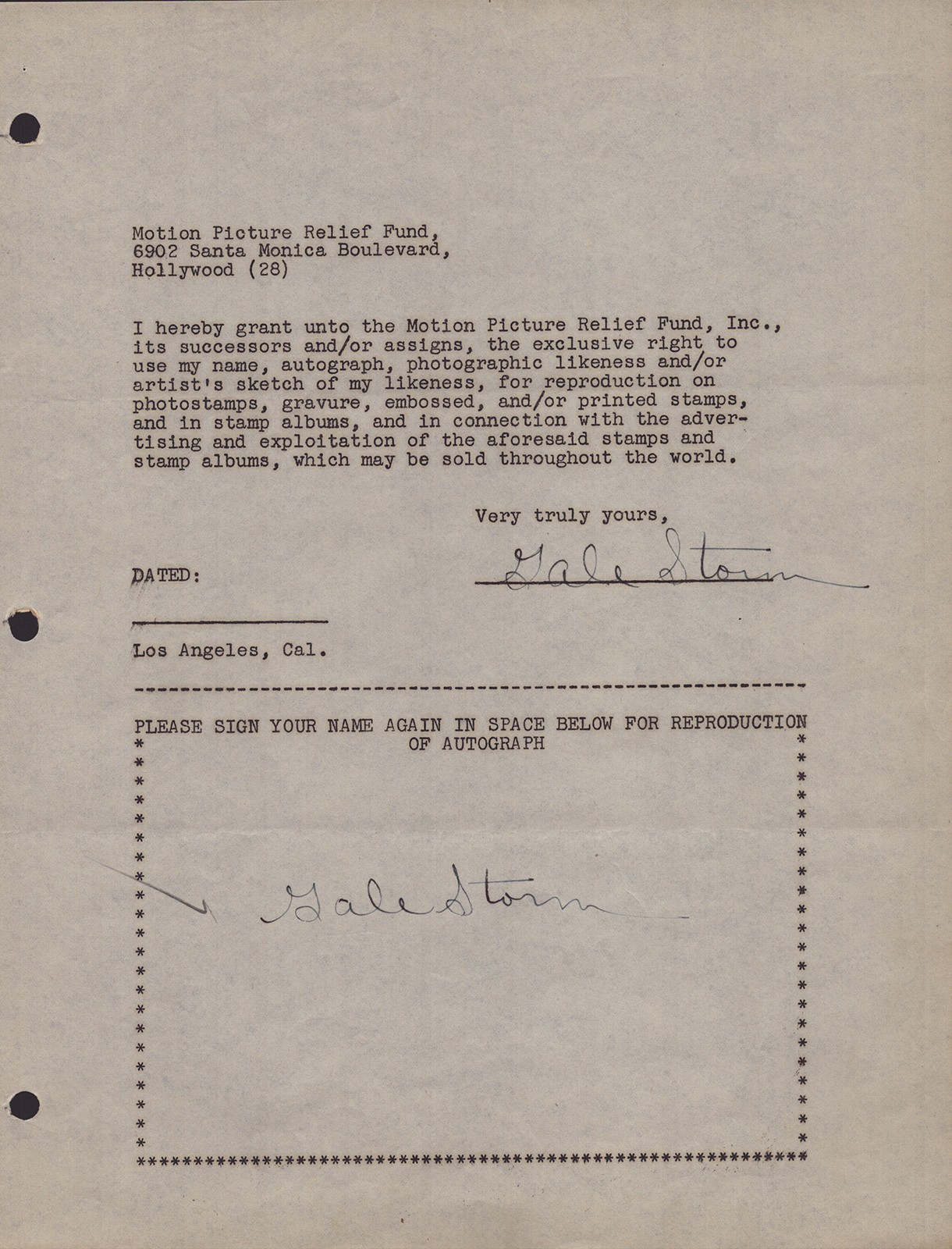 Motion Picture Relief Fund,
6902 Santa Monica Boulevard,
Hollywood (28)

I hereby grant unto the Motion Picture Relief Fund, Inc., its successors and/or assigns, the exclusive right to use my name, autograph, photographic likeness and/or artist's sketch of my likeness, for reproduction on photostamps, gravure, embossed, and/or printed stamps, and in stamp albums, and in connection with the advertising and exploitation of the aforesaid stamps and stamp albums, which may be sold throughout the world.

Very truly yours,

Gale Storm

DATED:

Los Angeles, Cal.

PLEASE SIGN YOUR NAME AGAIN IN SPACE BELOW FOR REPRODUCTION OF AUTOGRAPH

Gale Storm